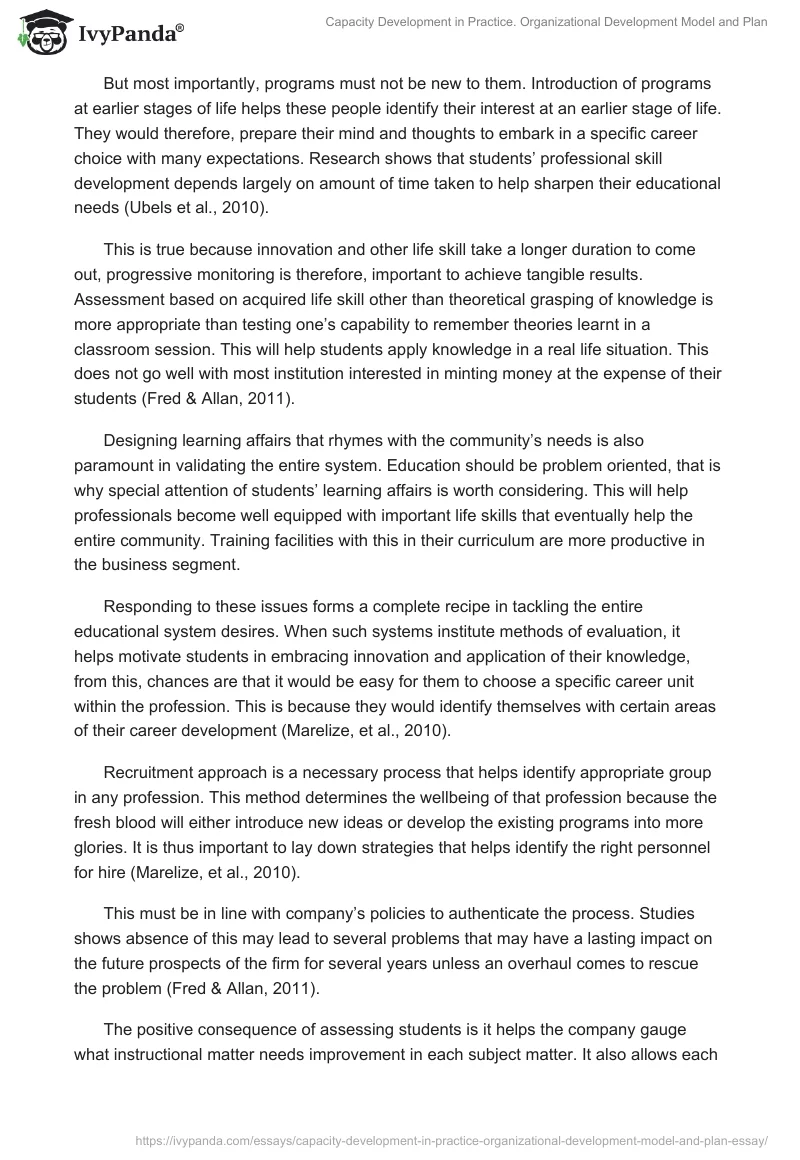 IvyPanda®

Capacity Development in Practice. Organizational Development Model and Plan

But most importantly, programs must not be new to them. Introduction of programs at earlier stages of life helps these people identify their interest at an earlier stage of life. They would therefore, prepare their mind and thoughts to embark in a specific career choice with many expectations. Research shows that students' professional skill development depends largely on amount of time taken to help sharpen their educational needs (Ubels et al., 2010).

This is true because innovation and other life skill take a longer duration to come out, progressive monitoring is therefore, important to achieve tangible results. Assessment based on acquired life skill other than theoretical grasping of knowledge is more appropriate than testing one's capability to remember theories learnt in a classroom session. This will help students apply knowledge in a real life situation. This does not go well with most institution interested in minting money at the expense of their students (Fred & Allan, 2011).

Designing learning affairs that rhymes with the community's needs is also paramount in validating the entire system. Education should be problem oriented, that is why special attention of students' learning affairs is worth considering. This will help professionals become well equipped with important life skills that eventually help the entire community. Training facilities with this in their curriculum are more productive in the business segment.

Responding to these issues forms a complete recipe in tackling the entire educational system desires. When such systems institute methods of evaluation, it helps motivate students in embracing innovation and application of their knowledge, from this, chances are that it would be easy for them to choose a specific career unit within the profession. This is because they would identify themselves with certain areas of their career development (Marelize, et al., 2010).

Recruitment approach is a necessary process that helps identify appropriate group in any profession. This method determines the wellbeing of that profession because the fresh blood will either introduce new ideas or develop the existing programs into more glories. It is thus important to lay down strategies that helps identify the right personnel for hire (Marelize, et al., 2010).

This must be in line with company's policies to authenticate the process. Studies shows absence of this may lead to several problems that may have a lasting impact on the future prospects of the firm for several years unless an overhaul comes to rescue the problem (Fred & Allan, 2011).

The positive consequence of assessing students is it helps the company gauge what instructional matter needs improvement in each subject matter. It also allows each

https://ivypanda.com/essays/capacity-development-in-practice-organizational-development-model-and-plan-essay/